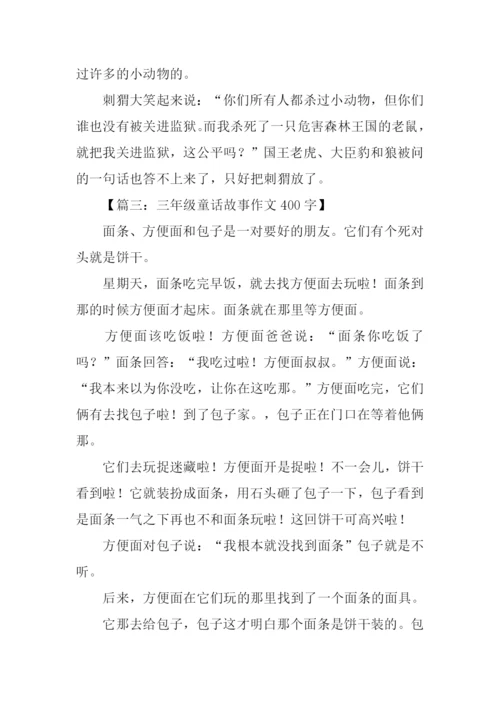 过许多的小动物的。

刺猬大笑起来说：“你们所有人都杀过小动物，但你们谁也没有被关进监狱。而我杀死了一只危害森林王国的老鼠，就把我关进监狱，这公平吗？”国王老虎、大臣豹和狼被问的一句话也答不上来了，只好把刺猬放了。

【篇三：三年级童话故事作文 400 字】

面条、方便面和包子是一对要好的朋友。它们有个死对头就是饼干。

星期天，面条吃完早饭，就去找方便面去玩啦！面条到那的时候方便面才起床。面条就在那里等方便面。

方便面该吃饭啦！方便面爸爸说：“面条你吃饭了吗？”面条回答：“我吃过啦！方便面叔叔。”方便面说：“我本来以为你没吃，让你在这吃那。”方便面吃完，它们俩有去找包子啦！到了包子家。，包子正在门口在等着他俩那。

它们去玩捉迷藏啦！方便面开是捉啦！不一会儿，饼干看到啦！它就装扮成面条，用石头砸了包子一下，包子看到是面条一气之下再也不和面条玩啦！这回饼干可高兴啦！

方便面对包子说：“我根本就没找到面条”包子就是不听。

后来，方便面在它们玩的那里找到了一个面条的面具。

它那去给包子，包子这才明白那个面条是饼干装的。包